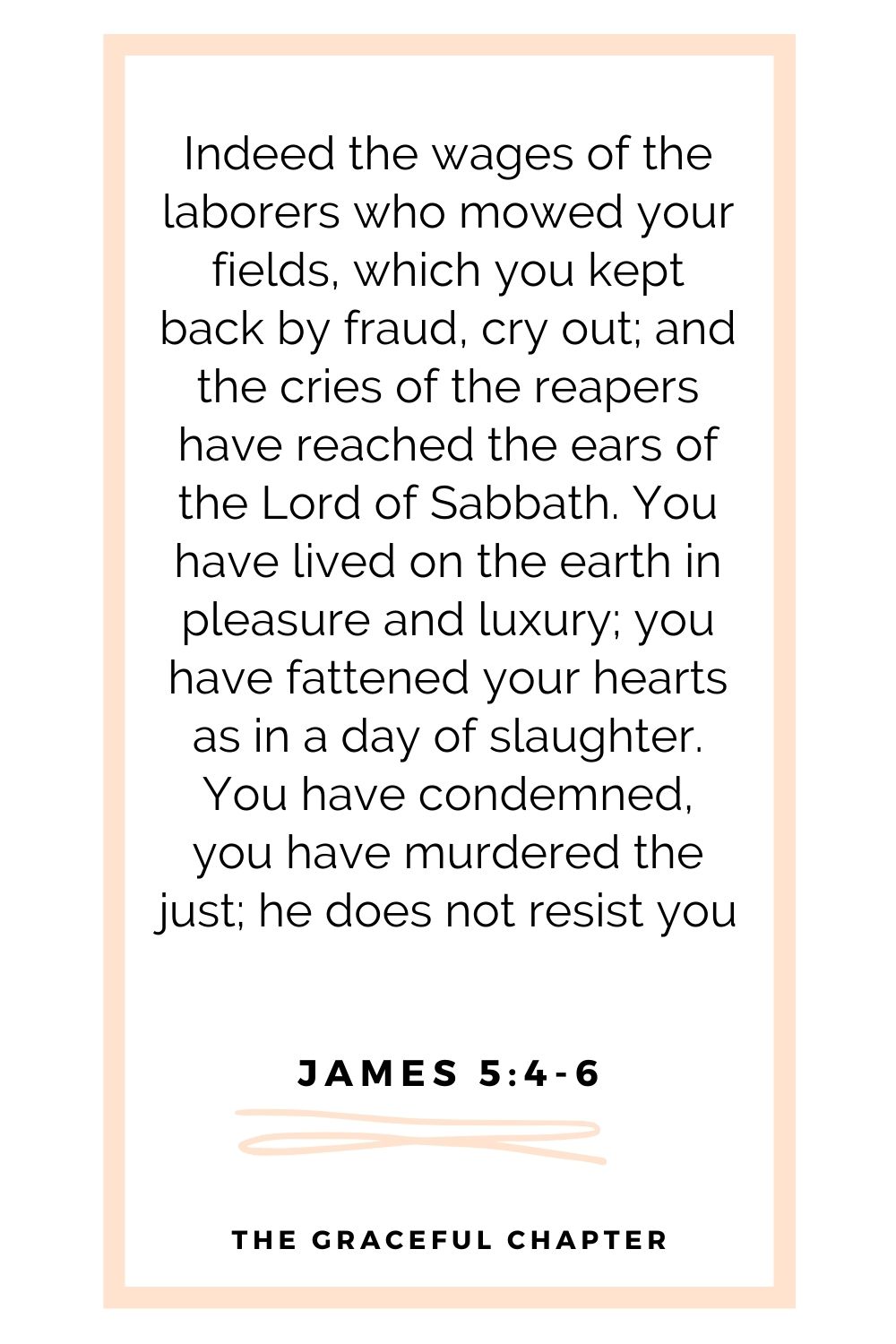 Indeed the wages of the laborers who mowed your fields, which you kept back by fraud, cry out; and the cries of the reapers have reached the ears of the Lord of Sabbath. You have lived on the earth in pleasure and luxury; you have fattened your hearts as in a day of slaughter. You have condemned, you have murdered the just; he does not resist you

JAMES 5:4-6

THE GRACEFUL CHAPTER